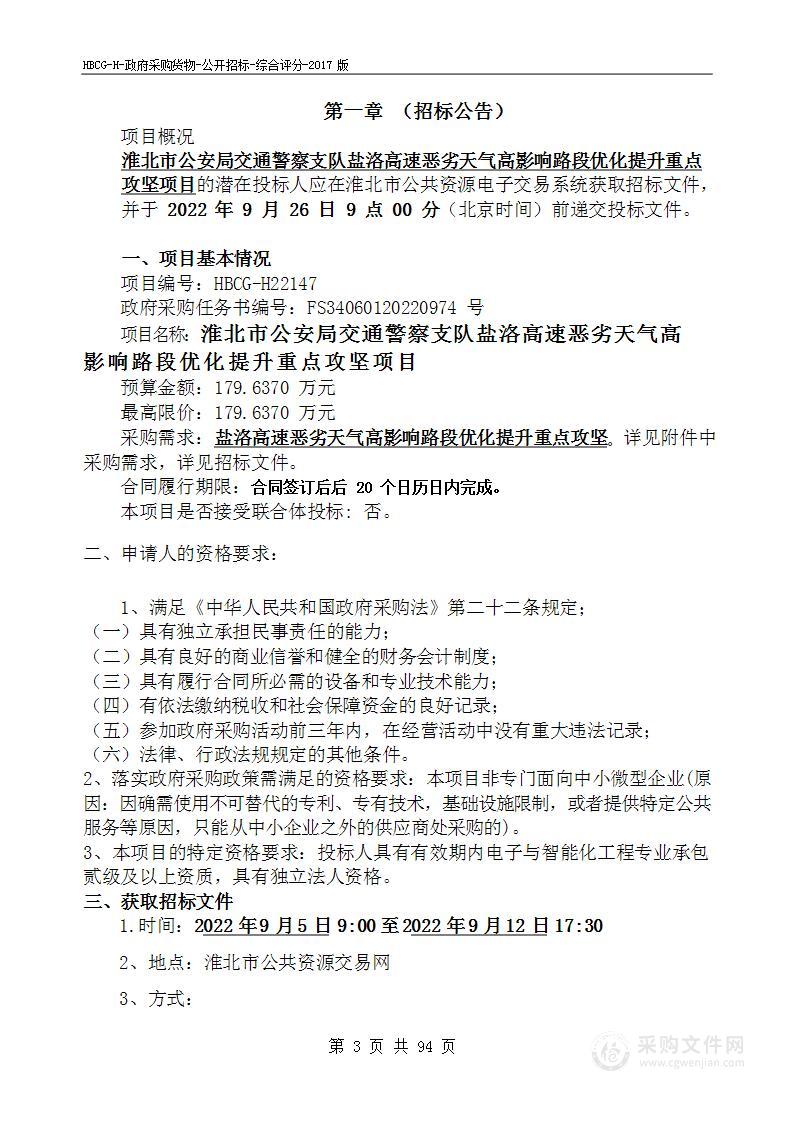 HBCG-H-政府采购货物-公开招标-综合评分-2017 版

第一章 （招标公告）

项目概况

淮北市公安局交通警察支队盐洛高速恶劣天气高影响路段优化提升重点攻坚项目的潜在投标人应在淮北市公共资源电子交易系统获取招标文件，并于 2022 年 9 月 26 日 9 点 00 分（北京时间）前递交投标文件。

一、项目基本情况

项目编号：HBCG-H22147

政府采购任务书编号：FS34060120220974 号

项目名称：淮北市公安局交通警察支队盐洛高速恶劣天气高影响路段优化提升重点攻坚项目

预算金额：179.6370 万元

最高限价：179.6370 万元

采购需求：盐洛高速恶劣天气高影响路段优化提升重点攻坚。详见附件中采购需求，详见招标文件。

合同履行期限：合同签订后后 20 个日历日内完成。

本项目是否接受联合体投标：否。

二、申请人的资格要求：

1、满足《中华人民共和国政府采购法》第二十二条规定；

（一）具有独立承担民事责任的能力；

（二）具有良好的商业信誉和健全的财务会计制度；

（三）具有履行合同所必需的设备和专业技术能力；

（四）有依法缴纳税收和社会保障资金的良好记录；

（五）参加政府采购活动前三年内，在经营活动中没有重大违法记录；

（六）法律、行政法规规定的其他条件。

2、落实政府采购政策需满足的资格要求：本项目非专门面向中小微型企业(原因：因确需使用不可替代的专利、专有技术，基础设施限制，或者提供特定公共服务等原因，只能从中小企业之外的供应商处采购的)。

3、本项目的特定资格要求：投标人具有有效期内电子与智能化工程专业承包贰级及以上资质，具有独立法人资格。

三、获取招标文件

1.时间：2022年9月5日9:00至2022年9月12日17:30

2、地点：淮北市公共资源交易网

3、方式：

第 3 页 共 94 页

采购文件网 www.cgwenjian.com